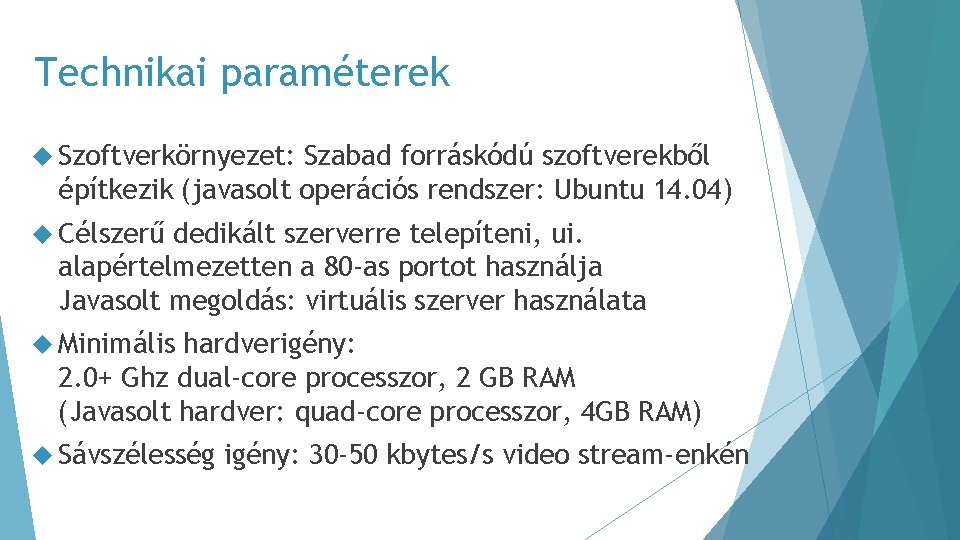 Technikai paraméterek

Szoftverkörnyezet: Szabad forráskódú szoftverekből építkezik (javasolt operációs rendszer: Ubuntu 14.04)

Célszerű dedikált szerverre telepíteni, ui. alapértelmezetten a 80-as portot használja
Javasolt megoldás: virtuális szerver használata

Minimális hardverigény:
2.0+ Ghz dual-core processzor, 2 GB RAM
(Javasolt hardver: quad-core processzor, 4GB RAM)

Sávszélesség igény: 30-50 kbytes/s video stream-enkén